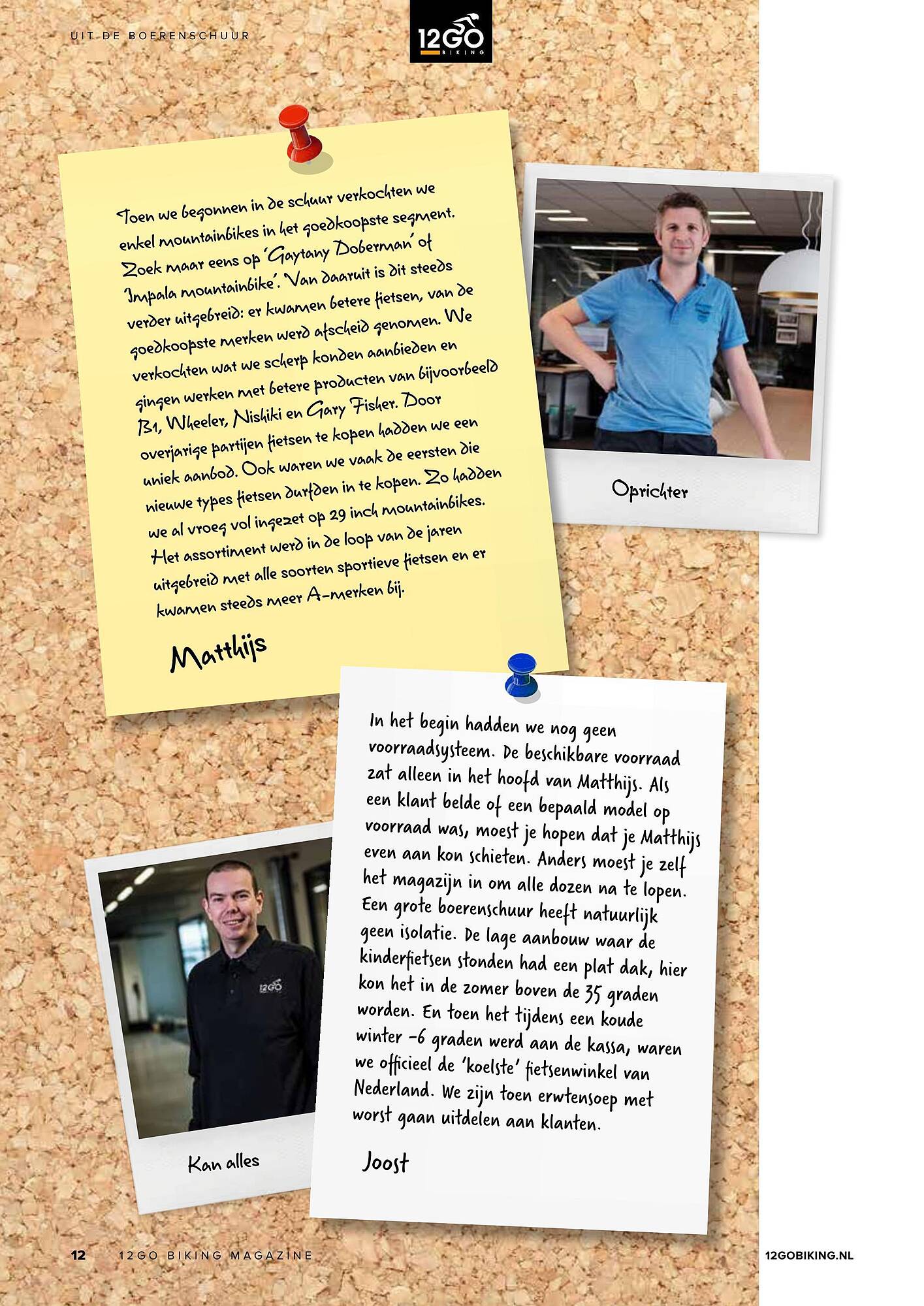 UIT DE BOERENSCHUUR

12GO BIKING

Toen we begonnen in de schuur verkochten we enkel mountainbikes in het goedkoopste segment. Zoek maar eens op 'Gaytany Doberman' of 'Impala mountainbike'. Van daaruit is dit steeds verder uitgebreid: er kwamen betere fietsen, van de goedkoopste merken werd afscheid genomen. We verkochten wat we scherp konden aanbieden en gingen werken met betere producten van bijvoorbeeld B1, Wheeler, Nishiki en Gary Fisher. Door overjarige partijen fietsen te kopen hadden we een uniek aanbod. Ook waren we vaak de eersten die nieuwe types fietsen durfden in te kopen. Zo hadden we al vroeg vol ingezet op 29 inch mountainbikes. Het assortiment werd in de loop van de jaren uitgebreid met alle soorten sportieve fietsen en er kwamen steeds meer A-merken bij.

Matthijs

Oprichter

In het begin hadden we nog geen voorraadsysteem. De beschikbare voorraad zat alleen in het hoofd van Matthijs. Als een klant belde of een bepaald model op voorraad was, moest je hopen dat je Matthijs even aan kon schieten. Anders moest je zelf het magazijn in om alle dozen na te lopen. Een grote boerenschuur heeft natuurlijk geen isolatie. De lage aanbouw waar de kinderfietsen stonden had een plat dak, hier kon het in de zomer boven de 35 graden worden. En toen het tijdens een koude winter -6 graden werd aan de kassa, waren we officieel de 'koelste' fietsenwinkel van Nederland. We zijn toen erwtensoep met worst gaan uitdelen aan klanten.

Joost

12GO

Kan alles

12 12GO BIKING MAGAZINE

12GOBIKING.NL